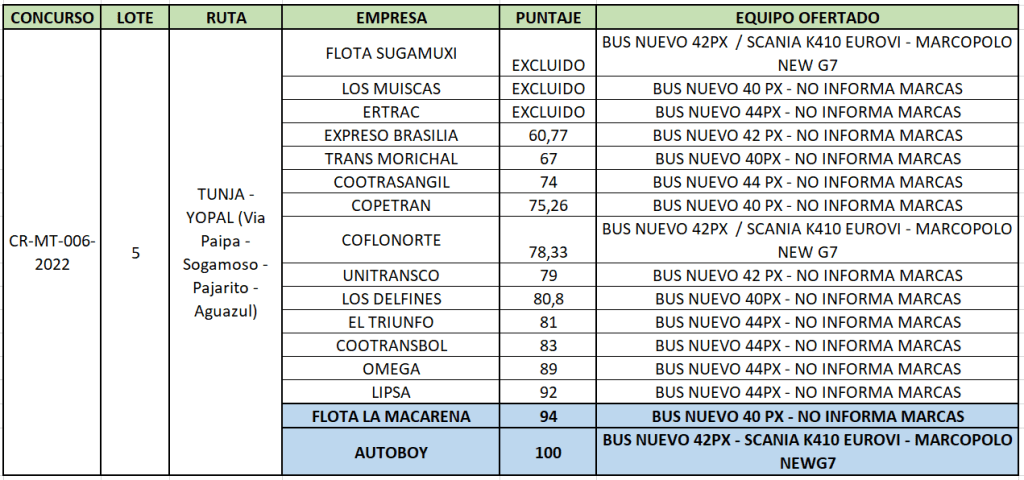 | CONCURSO | LOTE | RUTA | EMPRESA | PUNTAJE | EQUIPO OFERTADO |
|---|---|---|---|---|---|
| CR-MT-006-2022 | 5 | TUNJA - YOPAL (Via Paipa - Sogamoso - Pajarito - Aguazul) | FLOTA SUGAMUXI | EXCLUIDO | BUS NUEVO 42PX / SCANIA K410 EUROVI - MARCOPOLO NEW G7 |
| | | | LOS MUISCAS | EXCLUIDO | BUS NUEVO 40 PX - NO INFORMA MARCAS |
| | | | ERTRAC | EXCLUIDO | BUS NUEVO 44PX - NO INFORMA MARCAS |
| | | | EXPRESO BRASILIA | 60,77 | BUS NUEVO 42 PX - NO INFORMA MARCAS |
| | | | TRANS MORICHAL | 67 | BUS NUEVO 40PX - NO INFORMA MARCAS |
| | | | COOTRASANGIL | 74 | BUS NUEVO 44 PX - NO INFORMA MARCAS |
| | | | COPETRAN | 75,26 | BUS NUEVO 40 PX - NO INFORMA MARCAS |
| | | | COFLONORTE | 78,33 | BUS NUEVO 42PX / SCANIA K410 EUROVI - MARCOPOLO NEW G7 |
| | | | UNITRANSCO | 79 | BUS NUEVO 42 PX - NO INFORMA MARCAS |
| | | | LOS DELFINES | 80,8 | BUS NUEVO 40PX - NO INFORMA MARCAS |
| | | | EL TRIUNFO | 81 | BUS NUEVO 44PX - NO INFORMA MARCAS |
| | | | COOTRANSBOL | 83 | BUS NUEVO 44PX - NO INFORMA MARCAS |
| | | | OMEGA | 89 | BUS NUEVO 44PX - NO INFORMA MARCAS |
| | | | LIPSA | 92 | BUS NUEVO 44PX - NO INFORMA MARCAS |
| | | | FLOTA LA MACARENA | 94 | BUS NUEVO 40 PX - NO INFORMA MARCAS |
| | | | AUTOBOY | 100 | BUS NUEVO 42PX - SCANIA K410 EUROVI - MARCOPOLO NEWG7 |